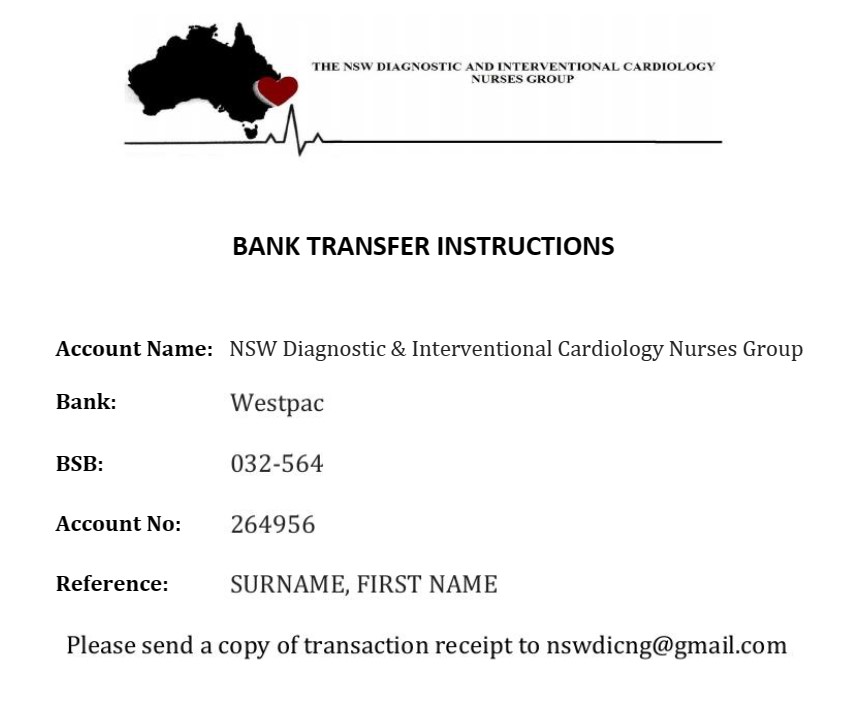 THE NSW DIAGNOSTIC AND INTERVENTIONAL CARDIOLOGY NURSES GROUP

BANK TRANSFER INSTRUCTIONS

Account Name: NSW Diagnostic & Interventional Cardiology Nurses Group

Bank: Westpac

BSB: 032-564

Account No: 264956

Reference: SURNAME, FIRST NAME

Please send a copy of transaction receipt to nswdicng@gmail.com